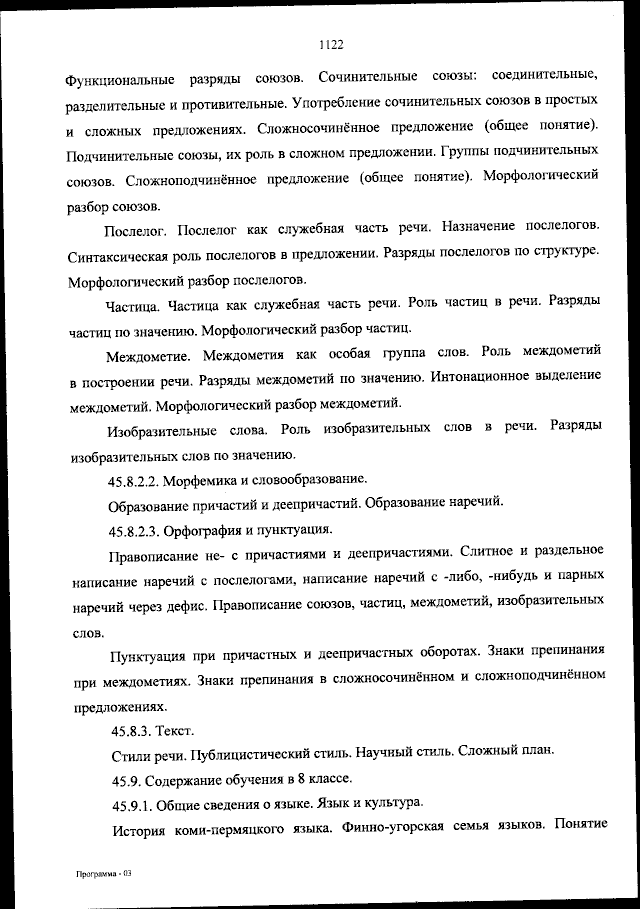 1122

Функциональные разряды союзов. Сочинительные союзы: соединительные, разделительные и противительные. Употребление сочинительных союзов в простых и сложных предложениях. Сложносочинённое предложение (общее понятие). Подчинительные союзы, их роль в сложном предложении. Группы подчинительных союзов. Сложноподчинённое предложение (общее понятие). Морфологический разбор союзов.

Послелог. Послелог как служебная часть речи. Назначение послелогов. Синтаксическая роль послелогов в предложении. Разряды послелогов по структуре. Морфологический разбор послелогов.

Частица. Частица как служебная часть речи. Роль частиц в речи. Разряды частиц по значению. Морфологический разбор частиц.

Междометие. Междометия как особая группа слов. Роль междометий в построении речи. Разряды междометий по значению. Интонационное выделение междометий. Морфологический разбор междометий.

Изобразительные слова. Роль изобразительных слов в речи. Разряды изобразительных слов по значению.

45.8.2.2. Морфемика и словообразование.

Образование причастий и деепричастий. Образование наречий.

45.8.2.3. Орфография и пунктуация.

Правописание не- с причастиями и деепричастиями. Слитное и раздельное написание наречий с послелогами, написание наречий с -либо, -нибудь и парных наречий через дефис. Правописание союзов, частиц, междометий, изобразительных слов.

Пунктуация при причастных и деепричастных оборотах. Знаки препинания при междометиях. Знаки препинания в сложносочинённом и сложноподчинённом предложениях.

45.8.3. Текст.

Стили речи. Публицистический стиль. Научный стиль. Сложный план.

45.9. Содержание обучения в 8 классе.

45.9.1. Общие сведения о языке. Язык и культура.

История коми-пермяцкого языка. Финно-угорская семья языков. Понятие

Программа - 03